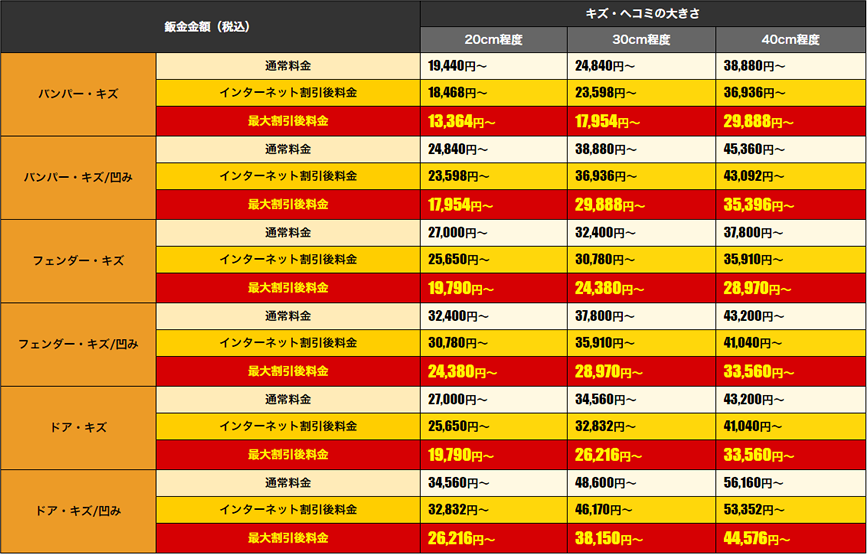 | 鈑金金額（税込） | | キズ・ヘコミの大きさ | | |
|---|---|---|---|---|
| | | 20cm程度 | 30cm程度 | 40cm程度 |
| バンパー・キズ | 通常料金 | 19,440円～ | 24,840円～ | 38,880円～ |
| | インターネット割引後料金 | 18,468円～ | 23,598円～ | 36,936円～ |
| | 最大割引後料金 | 13,364円～ | 17,954円～ | 29,888円～ |
| バンパー・キズ/凹み | 通常料金 | 24,840円～ | 38,880円～ | 45,360円～ |
| | インターネット割引後料金 | 23,598円～ | 36,936円～ | 43,092円～ |
| | 最大割引後料金 | 17,954円～ | 29,888円～ | 35,396円～ |
| フェンダー・キズ | 通常料金 | 27,000円～ | 32,400円～ | 37,800円～ |
| | インターネット割引後料金 | 25,650円～ | 30,780円～ | 35,910円～ |
| | 最大割引後料金 | 19,790円～ | 24,380円～ | 28,970円～ |
| フェンダー・キズ/凹み | 通常料金 | 32,400円～ | 37,800円～ | 43,200円～ |
| | インターネット割引後料金 | 30,780円～ | 35,910円～ | 41,040円～ |
| | 最大割引後料金 | 24,380円～ | 28,970円～ | 33,560円～ |
| ドア・キズ | 通常料金 | 27,000円～ | 34,560円～ | 43,200円～ |
| | インターネット割引後料金 | 25,650円～ | 32,832円～ | 41,040円～ |
| | 最大割引後料金 | 19,790円～ | 26,216円～ | 33,560円～ |
| ドア・キズ/凹み | 通常料金 | 34,560円～ | 48,600円～ | 56,160円～ |
| | インターネット割引後料金 | 32,832円～ | 46,170円～ | 53,352円～ |
| | 最大割引後料金 | 26,216円～ | 38,150円～ | 44,576円～ |